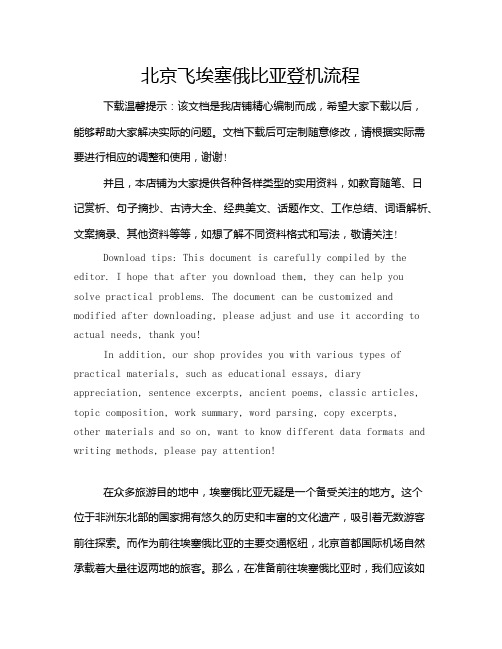 北京飞埃塞俄比亚登机流程

下载温馨提示：该文档是我店铺精心编制而成，希望大家下载以后，能够帮助大家解决实际的问题。文档下载后可定制随意修改，请根据实际需要进行相应的调整和使用，谢谢！

并且，本店铺为大家提供各种各样类型的实用资料，如教育随笔、日记赏析、句子摘抄、古诗大全、经典美文、话题作文、工作总结、词语解析、文案摘录、其他资料等等，如想了解不同资料格式和写法，敬请关注！

Download tips: This document is carefully compiled by the editor. I hope that after you download them, they can help you solve practical problems. The document can be customized and modified after downloading, please adjust and use it according to actual needs, thank you!

In addition, our shop provides you with various types of practical materials, such as educational essays, diary appreciation, sentence excerpts, ancient poems, classic articles, topic composition, work summary, word parsing, copy excerpts, other materials and so on, want to know different data formats and writing methods, please pay attention!

在众多旅游目的地中，埃塞俄比亚无疑是一个备受关注的地方。这个位于非洲东北部的国家拥有悠久的历史和丰富的文化遗产，吸引着无数游客前往探索。而作为前往埃塞俄比亚的主要交通枢纽，北京首都国际机场自然承载着大量往返两地的旅客。那么，在准备前往埃塞俄比亚时，我们应该如